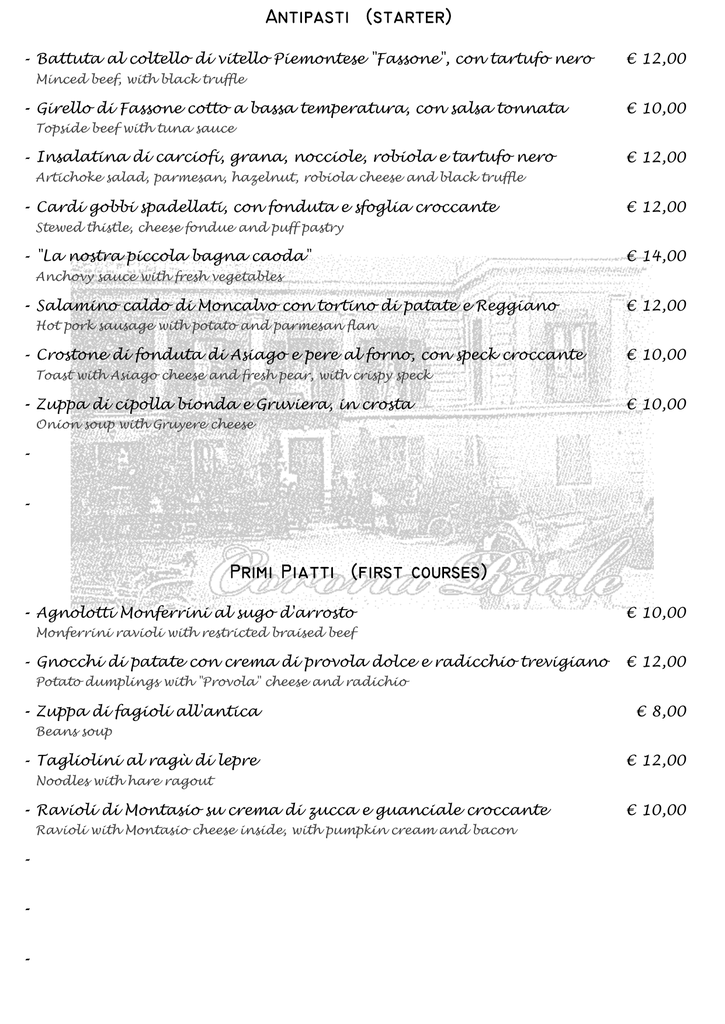 ANTIPASTI (STARTER)

- Battuta al coltello di vitello Piemontese "Fassone", con tartufo nero € 12,00
Minced beef, with black truffle

- Girello di Fassone cotto a bassa temperatura, con salsa tonnata € 10,00
Topside beef with tuna sauce

- Insalatina di carciofi, grana, nocciole, robiola e tartufo nero € 12,00
Artichoke salad, parmesan, hazelnut, robiola cheese and black truffle

- Cardi gobbi spadellati, con fonduta e sfoglia croccante € 12,00
Stewed thistle, cheese fondue and puff pastry

- "La nostra piccola bagna caoda" € 14,00
Anchovy sauce with fresh vegetables

- Salamino caldo di Moncalvo con tortino di patate e Reggiano € 12,00
Hot pork sausage with potato and parmesan flan

- Crostone di fonduta di Asiago e pere al forno, con speck croccante € 10,00
Toast with Asiago cheese and fresh pear, with crispy speck

- Zuppa di cipolla bionda e Gruviera, in crosta € 10,00
Onion soup with Gruyere cheese

-

-

Corona Reale

PRIMI PIATTI (FIRST COURSES)

- Agnolotti Monferrini al sugo d'arrosto € 10,00
Monferrini ravioli with restricted braised beef

- Gnocchi di patate con crema di provola dolce e radicchio trevigiano € 12,00
Potato dumplings with "Provola" cheese and radichio

- Zuppa di fagioli all'antica € 8,00
Beans soup

- Tagliolini al ragù di lepre € 12,00
Noodles with hare ragout

- Ravioli di Montasio su crema di zucca e guanciale croccante € 10,00
Ravioli with Montasio cheese inside, with pumpkin cream and bacon

-

-

-